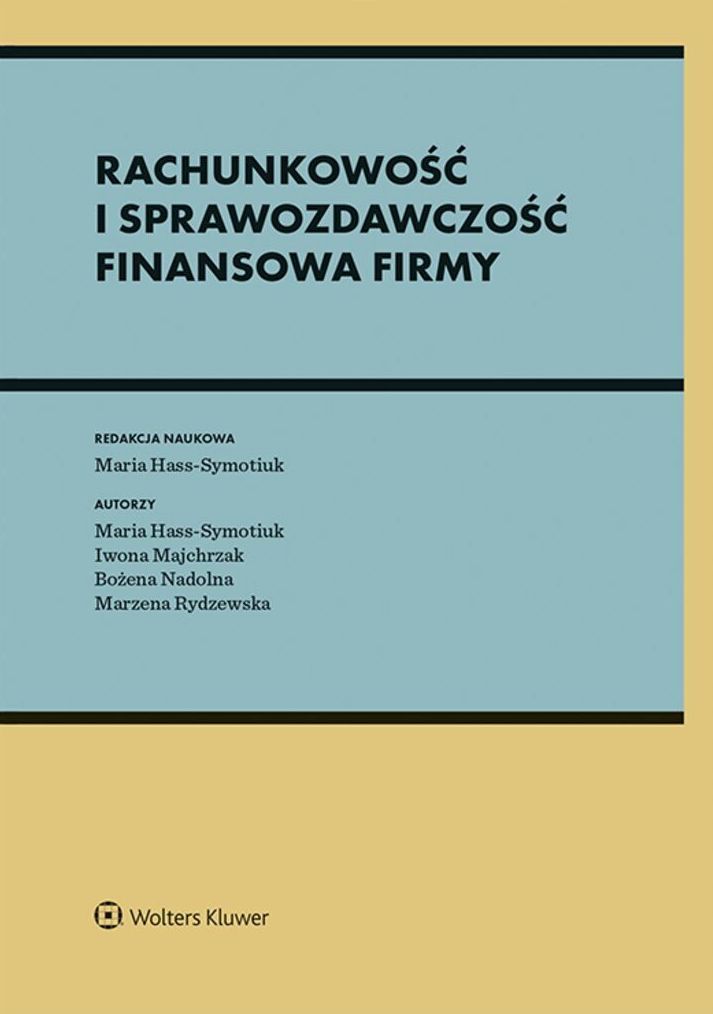 RACHUNKOWOŚĆ
I SPRAWOZDAWCZOŚĆ
FINANSOWA FIRMY

REDAKCJA NAUKOWA
Maria Hass-Symotiuk

AUTORZY
Maria Hass-Symotiuk
Iwona Majchrzak
Bożena Nadolna
Marzena Rydzewska

Wolters Kluwer